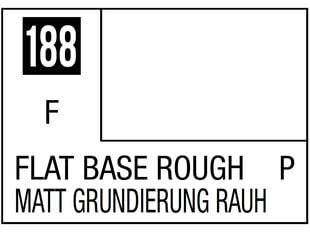 188

F

FLAT BASE ROUGH P

MATT GRUNDIERUNG RAUH